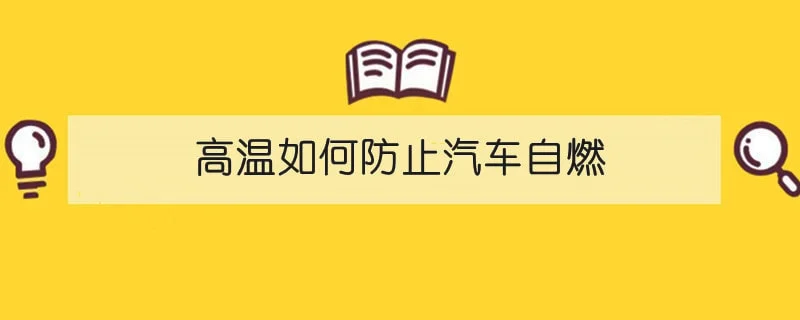 高温如何防止汽车自燃